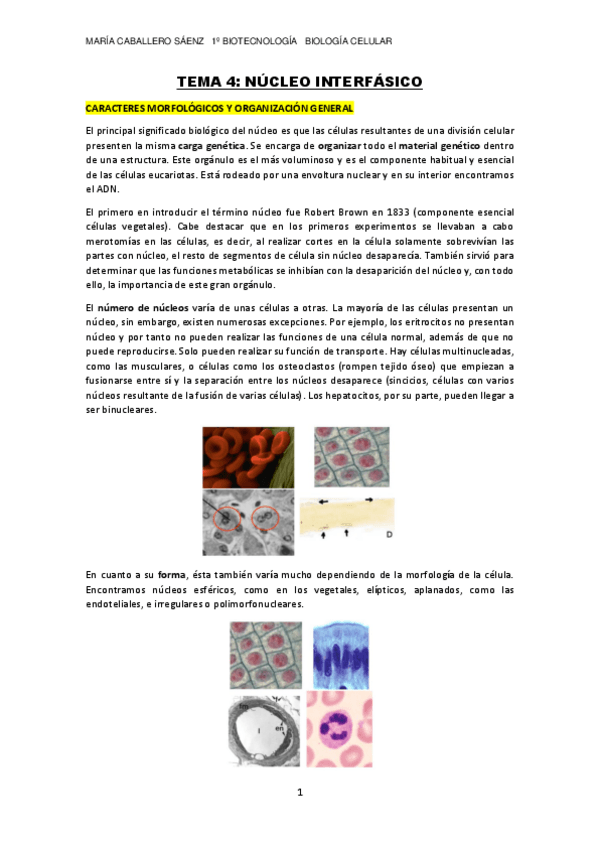 MARÍA CABALLERO SÁENZ 1º BIOTECNOLOGÍA BIOLOGÍA CELULAR

TEMA 4: NÚCLEO INTERFÁSICO

CARACTERES MORFOLÓGICOS Y ORGANIZACIÓN GENERAL

El principal significado biológico del núcleo es que las células resultantes de una división celular presenten la misma carga genética. Se encarga de organizar todo el material genético dentro de una estructura. Este orgánulo es el más voluminoso y es el componente habitual y esencial de las células eucariotas. Está rodeado por una envoltura nuclear y en su interior encontramos el ADN.

El primero en introducir el término núcleo fue Robert Brown en 1833 (componente esencial células vegetales). Cabe destacar que en los primeros experimentos se llevaban a cabo merotomías en las células, es decir, al realizar cortes en la célula solamente sobrevivían las partes con núcleo, el resto de segmentos de célula sin núcleo desaparecía. También sirvió para determinar que las funciones metabólicas se inhibían con la desaparición del núcleo y, con todo ello, la importancia de este gran orgánulo.

El número de núcleos varía de unas células a otras. La mayoría de las células presentan un núcleo, sin embargo, existen numerosas excepciones. Por ejemplo, los eritrocitos no presentan núcleo y por tanto no pueden realizar las funciones de una célula normal, además de que no puede reproducirse. Solo pueden realizar su función de transporte. Hay células multinucleadas, como las musculares, o células como los osteoclastos (rompen tejido óseo) que empiezan a fusionarse entre sí y la separación entre los núcleos desaparece (sincicios, células con varios núcleos resultante de la fusión de varias células). Los hepatocitos, por su parte, pueden llegar a ser binucleares.

D

En cuanto a su forma, ésta también varía mucho dependiendo de la morfología de la célula. Encontramos núcleos esféricos, como en los vegetales, elípticos, aplanados, como las endoteliales, e irregulares o polimorfonucleares.

l

en

1